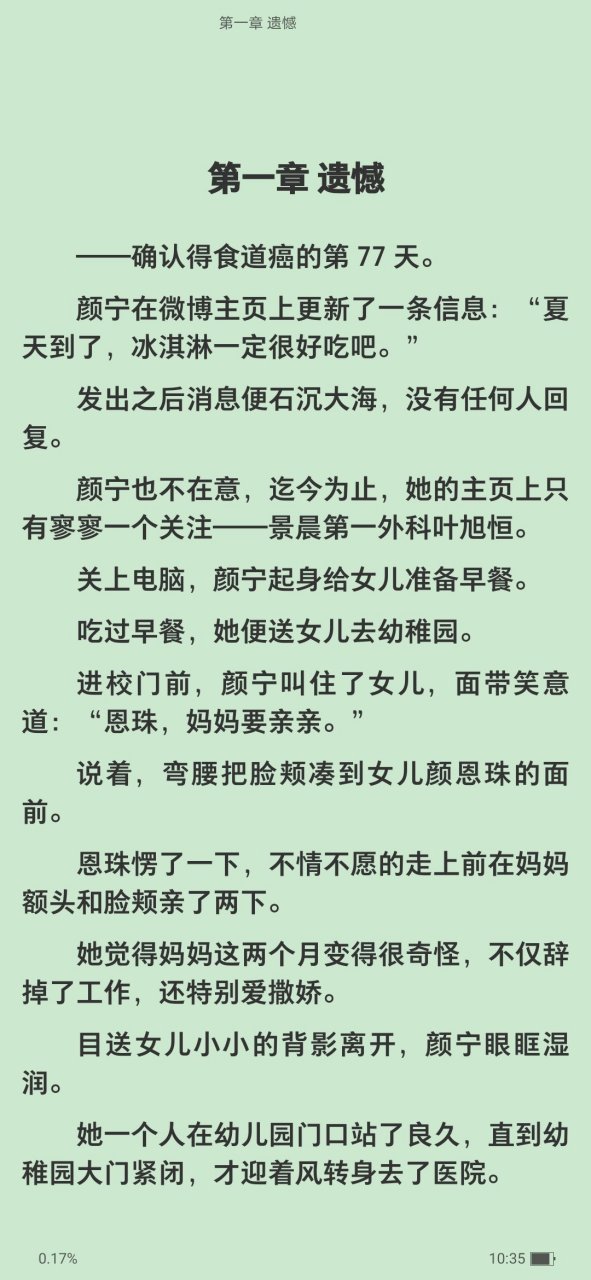 第一章 遗憾

第一章 遗憾

——确认得食道癌的第 77 天。

颜宁在微博主页上更新了一条信息：“夏天到了，冰淇淋一定很好吃吧。”

发出之后消息便石沉大海，没有任何人回复。

颜宁也不在意，迄今为止，她的主页上只有寥寥一个关注——景晨第一外科叶旭恒。

关上电脑，颜宁起身给女儿准备早餐。

吃过早餐，她便送女儿去幼稚园。

进校门前，颜宁叫住了女儿，面带笑意道：“恩珠，妈妈要亲亲。”

说着，弯腰把脸颊凑到女儿颜恩珠的面前。

恩珠愣了一下，不情不愿的走上前在妈妈额头和脸颊亲了两下。

她觉得妈妈这两个月变得很奇怪，不仅辞掉了工作，还特别爱撒娇。

目送女儿小小的背影离开，颜宁眼眶湿润。

她一个人在幼儿园门口站了良久，直到幼稚园大门紧闭，才迎着风转身去了医院。

0.17%

10:35